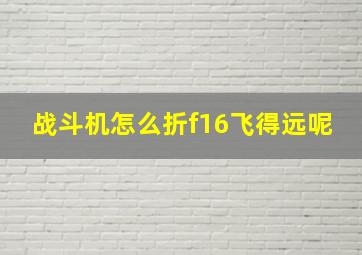 战斗机怎么折f16飞得远呢